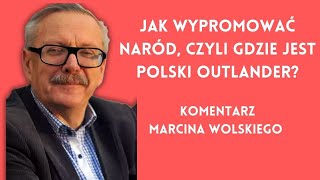 JAK WYPROMOWAĆ NARÓD, CZYLI GDZIE JEST POLSKI OUTLANDER?

KOMENTARZ MARCINA WOLSKIEGO